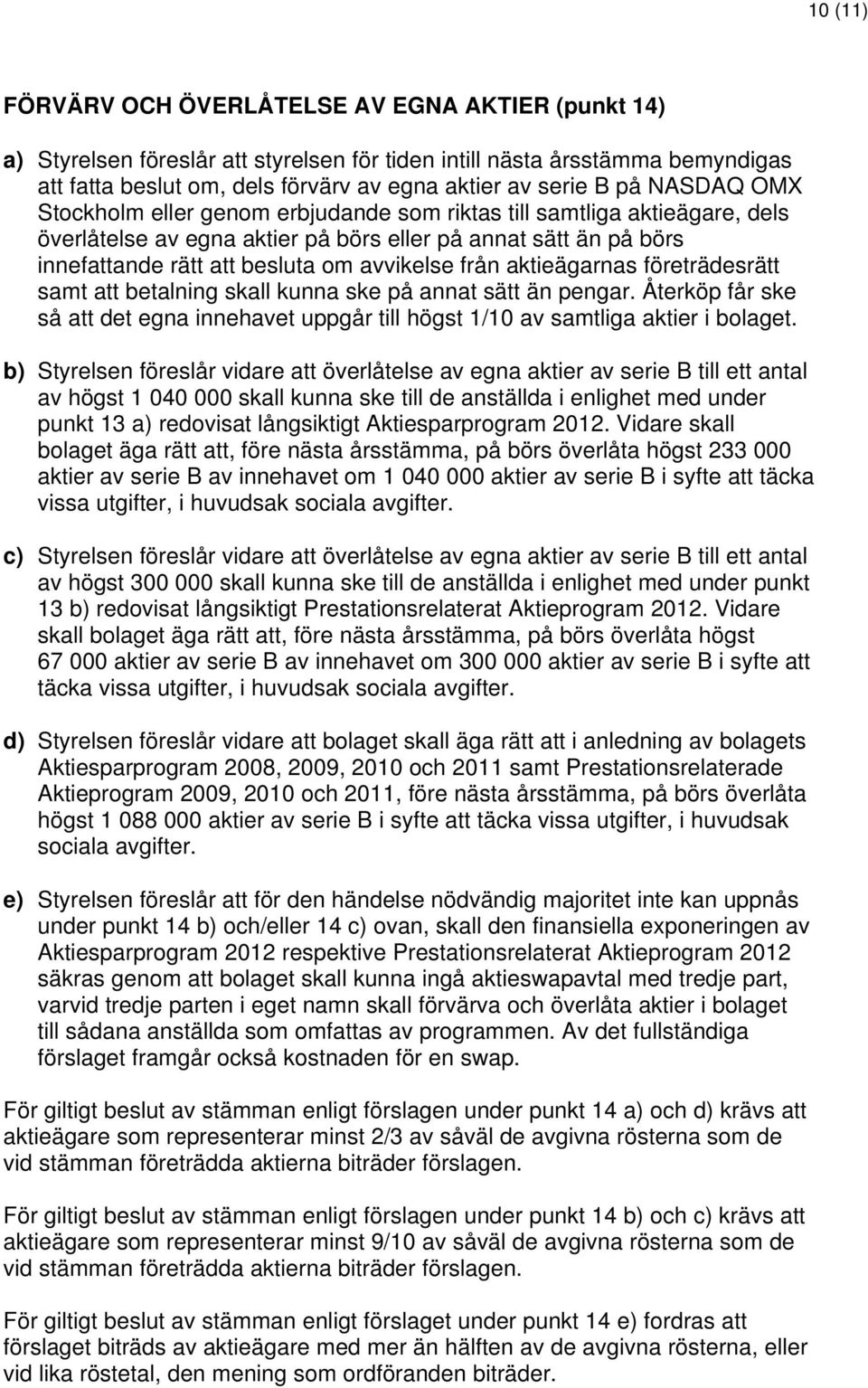 10 (11)

FÖRVÄRV OCH ÖVERLÅTELSE AV EGNA AKTIER (punkt 14)

a) Styrelsen föreslår att styrelsen för tiden intill nästa årsstämma bemyndigas att fatta beslut om, dels förvärv av egna aktier av serie B på NASDAQ OMX Stockholm eller genom erbjudande som riktas till samtliga aktieägare, dels överlåtelse av egna aktier på börs eller på annat sätt än på börs innefattande rätt att besluta om avvikelse från aktieägarnas företrädesrätt samt att betalning skall kunna ske på annat sätt än pengar. Återköp får ske så att det egna innehavet uppgår till högst 1/10 av samtliga aktier i bolaget.

b) Styrelsen föreslår vidare att överlåtelse av egna aktier av serie B till ett antal av högst 1 040 000 skall kunna ske till de anställda i enlighet med under punkt 13 a) redovisat långsiktigt Aktiesparprogram 2012. Vidare skall bolaget äga rätt att, före nästa årsstämma, på börs överlåta högst 233 000 aktier av serie B av innehavet om 1 040 000 aktier av serie B i syfte att täcka vissa utgifter, i huvudsak sociala avgifter.

c) Styrelsen föreslår vidare att överlåtelse av egna aktier av serie B till ett antal av högst 300 000 skall kunna ske till de anställda i enlighet med under punkt 13 b) redovisat långsiktigt Prestationsrelaterat Aktieprogram 2012. Vidare skall bolaget äga rätt att, före nästa årsstämma, på börs överlåta högst 67 000 aktier av serie B av innehavet om 300 000 aktier av serie B i syfte att täcka vissa utgifter, i huvudsak sociala avgifter.

d) Styrelsen föreslår vidare att bolaget skall äga rätt att i anledning av bolagets Aktiesparprogram 2008, 2009, 2010 och 2011 samt Prestationsrelaterade Aktieprogram 2009, 2010 och 2011, före nästa årsstämma, på börs överlåta högst 1 088 000 aktier av serie B i syfte att täcka vissa utgifter, i huvudsak sociala avgifter.

e) Styrelsen föreslår att för den händelse nödvändig majoritet inte kan uppnås under punkt 14 b) och/eller 14 c) ovan, skall den finansiella exponeringen av Aktiesparprogram 2012 respektive Prestationsrelaterat Aktieprogram 2012 säkras genom att bolaget skall kunna ingå aktieswapavtal med tredje part, varvid tredje parten i eget namn skall förvärva och överlåta aktier i bolaget till sådana anställda som omfattas av programmen. Av det fullständiga förslaget framgår också kostnaden för en swap.

För giltigt beslut av stämman enligt förslagen under punkt 14 a) och d) krävs att aktieägare som representerar minst 2/3 av såväl de avgivna rösterna som de vid stämman företrädda aktierna biträder förslagen.

För giltigt beslut av stämman enligt förslagen under punkt 14 b) och c) krävs att aktieägare som representerar minst 9/10 av såväl de avgivna rösterna som de vid stämman företrädda aktierna biträder förslagen.

För giltigt beslut av stämman enligt förslaget under punkt 14 e) fordras att förslaget biträds av aktieägare med mer än hälften av de avgivna rösterna, eller vid lika röstetal, den mening som ordföranden biträder.